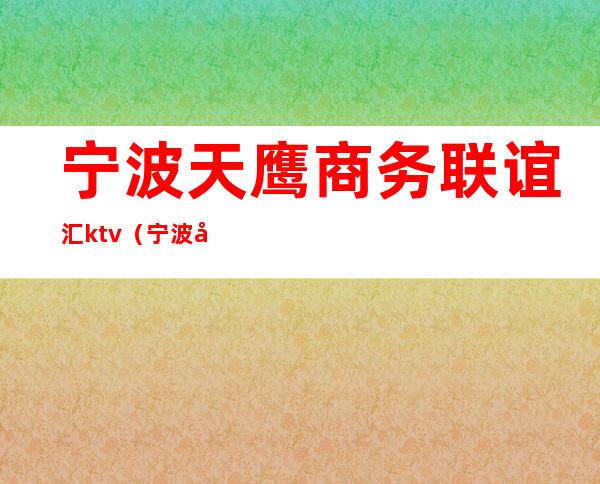 宁波天鹰商务联谊汇ktv（宁波å